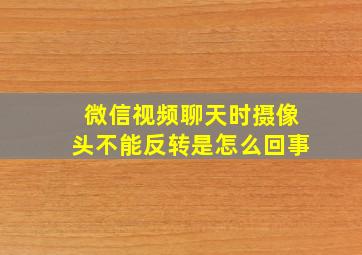 微信视频聊天时摄像头不能反转是怎么回事